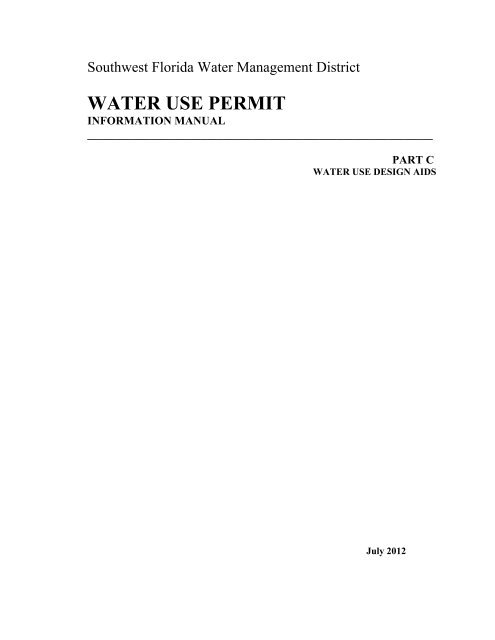 Southwest Florida Water Management District

WATER USE PERMIT
INFORMATION MANUAL

PART C
WATER USE DESIGN AIDS

July 2012